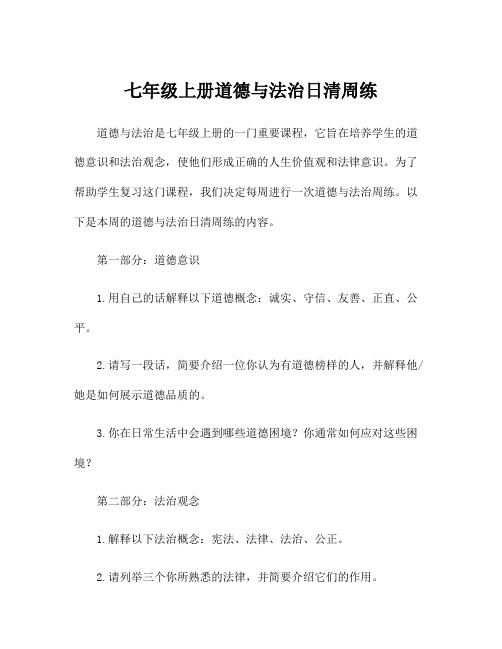 七年级上册道德与法治日清周练

道德与法治是七年级上册的一门重要课程，它旨在培养学生的道德意识和法治观念，使他们形成正确的人生价值观和法律意识。为了帮助学生复习这门课程，我们决定每周进行一次道德与法治周练。以下是本周的道德与法治日清周练的内容。

第一部分：道德意识

1. 用自己的话解释以下道德概念：诚实、守信、友善、正直、公平。

2. 请写一段话，简要介绍一位你认为有道德榜样的人，并解释他/她是如何展示道德品质的。

3. 你在日常生活中会遇到哪些道德困境？你通常如何应对这些困境？

第二部分：法治观念

1. 解释以下法治概念：宪法、法律、法治、公正。

2. 请列举三个你所熟悉的法律，并简要介绍它们的作用。